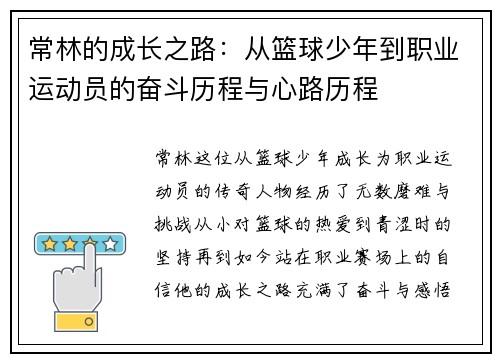 常林的成长之路：从篮球少年到职业运动员的奋斗历程与心路历程

常林这位从篮球少年成长为职业运动员的传奇人物经历了无数磨难与挑战从小对篮球的热爱到青涩时的坚持再到如今站在职业赛场上的自信他的成长之路充满了奋斗与感悟